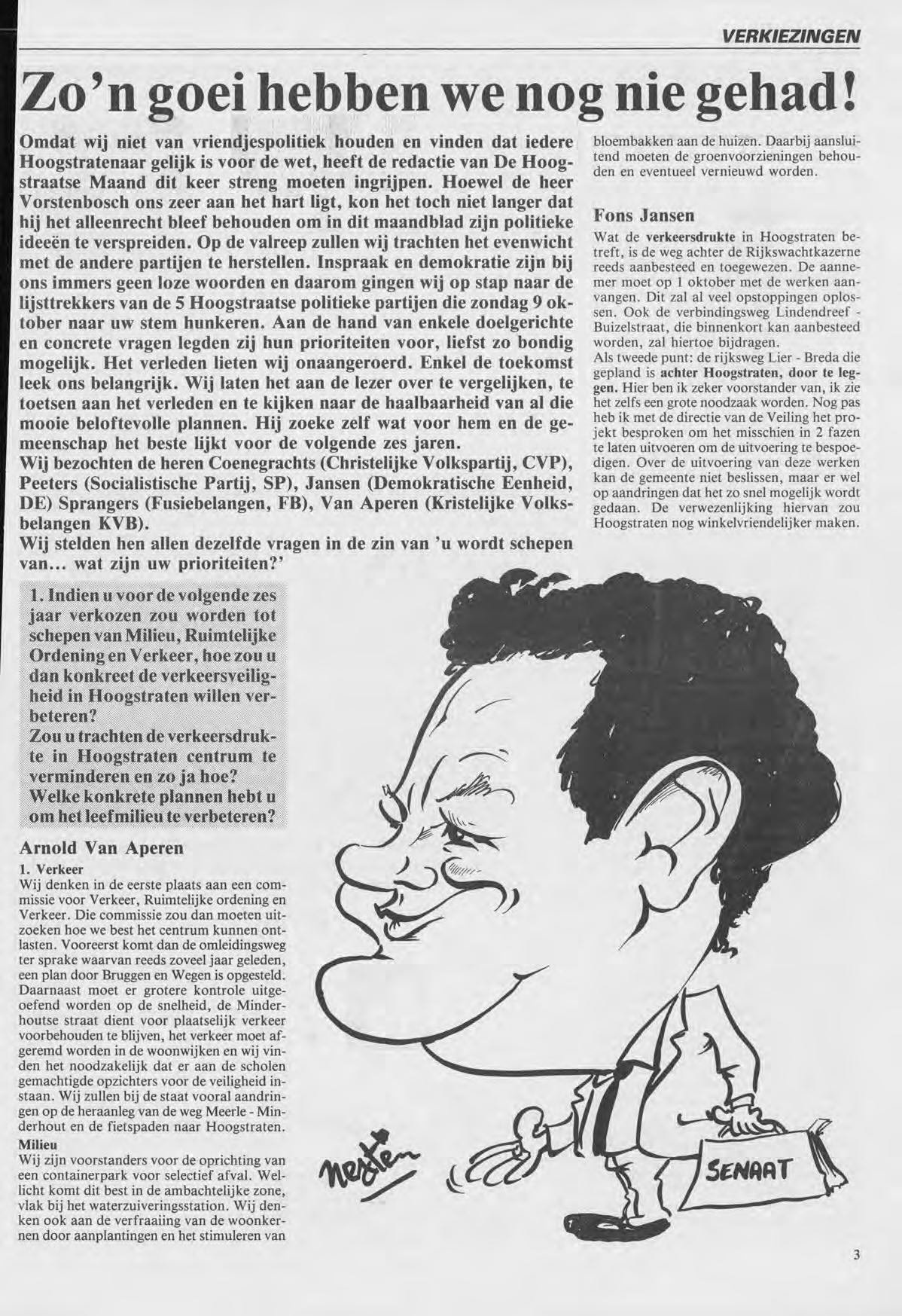 VERKIEZINGEN

Zo'n goei hebben we nog nie gehad!

Omdat wij niet van vriendjespolitiek houden en vinden dat iedere Hoogstratenaar gelijk is voor de wet, heeft de redactie van De Hoogstraatse Maand dit keer streng moeten ingrijpen. Hoewel de heer Vorstenbosch ons zeer aan het hart ligt, kon het toch niet langer dat hij het alleenrecht bleef behouden om in dit maandblad zijn politieke ideeën te verspreiden. Op de valreep zullen wij trachten het evenwicht met de andere partijen te herstellen. Inspraak en demokratie zijn bij ons immers geen loze woorden en daarom gingen wij op stap naar de lijsttrekkers van de 5 Hoogstraatse politieke partijen die zondag 9 oktober naar uw stem hunkeren. Aan de hand van enkele doelgerichte en concrete vragen legden zij hun prioriteiten voor, liefst zo bondig mogelijk. Het verleden lieten wij onaangeroerd. Enkel de toekomst leek ons belangrijk. Wij laten het aan de lezer over te vergelijken, te toetsen aan het verleden en te kijken naar de haalbaarheid van al die mooie beloftevolle plannen. Hij zoeke zelf wat voor hem en de gemeenschap het beste lijkt voor de volgende zes jaren.
Wij bezochten de heren Coenegrachts (Christelijke Volkspartij, CVP), Peeters (Socialistische Partij, SP), Jansen (Demokratische Eenheid, DE) Sprangers (Fusiebelangen, FB), Van Aperen (Kristelijke Volksbelangen KVB).
Wij stelden hen allen dezelfde vragen in de zin van 'u wordt schepen van... wat zijn uw prioriteiten?'

1. Indien u voor de volgende zes jaar verkozen zou worden tot schepen van Milieu, Ruimtelijke Ordening en Verkeer, hoe zou u dan konkreet de verkeersveiligheid in Hoogstraten willen verbeteren?
Zou u trachten de verkeersdrukte in Hoogstraten centrum te verminderen en zo ja hoe?
Welke konkrete plannen hebt u om het leefmilieu te verbeteren?

Arnold Van Aperen
1. Verkeer
Wij denken in de eerste plaats aan een commissie voor Verkeer, Ruimtelijke ordening en Verkeer. Die commissie zou dan moeten uitzoeken hoe we best het centrum kunnen ontlasten. Vooreerst komt dan de omleidingsweg ter sprake waarvan reeds zoveel jaar geleden, een plan door Bruggen en Wegen is opgesteld. Daarnaast moet er grotere kontrole uitgeoefend worden op de snelheid, de Minderhoutse straat dient voor plaatselijk verkeer voorbehouden te blijven, het verkeer moet afgeremd worden in de woonwijken en wij vinden het noodzakelijk dat er aan de scholen gemachtigde opzichters voor de veiligheid instaan. Wij zullen bij de staat vooral aandringen op de heraanleg van de weg Meerle - Minderhout en de fietspaden naar Hoogstraten.
Milieu
Wij zijn voorstanders voor de oprichting van een containerpark voor selectief afval. Wellicht komt dit best in de ambachtelijke zone, vlak bij het waterzuiveringsstation. Wij denken ook aan de verfraaiing van de woonkernen door aanplantingen en het stimuleren van bloembakken aan de huizen. Daarbij aansluitend moeten de groenvoorzieningen behouden en eventueel vernieuwd worden.

Fons Jansen
Wat de verkeersdrukte in Hoogstraten betreft, is de weg achter de Rijkswachtkazerne reeds aanbesteed en toegewezen. De aannemer moet op 1 oktober met de werken aanvangen. Dit zal al veel opstoppingen oplossen. Ook de verbindingsweg Lindendreef - Buizelstraat, die binnenkort kan aanbesteed worden, zal hiertoe bijdragen.
Als tweede punt: de rijksweg Lier - Breda die gepland is achter Hoogstraten, door te leggen. Hier ben ik zeker voorstander van, ik zie het zelfs een grote noodzaak worden. Nog pas heb ik met de directie van de Veiling het projekt besproken om het misschien in 2 fazen te laten uitvoeren om de uitvoering te bespoedigen. Over de uitvoering van deze werken kan de gemeente niet beslissen, maar er wel op aandringen dat het zo snel mogelijk wordt gedaan. De verwezenlijking hiervan zou Hoogstraten nog winkelvriendelijker maken.

nesten

SENAAT

3